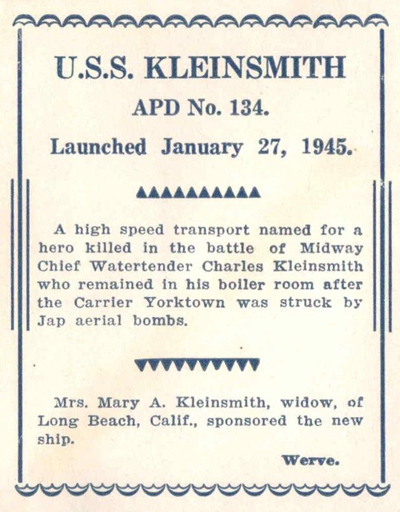 U.S.S. KLEINSMITH

APD No. 134.

Launched January 27, 1945.

A high speed transport named for a hero killed in the battle of Midway Chief Watertender Charles Kleinsmith who remained in his boiler room after the Carrier Yorktown was struck by Jap aerial bombs.

Mrs. Mary A. Kleinsmith, widow, of Long Beach, Calif., sponsored the new ship.

Werve.